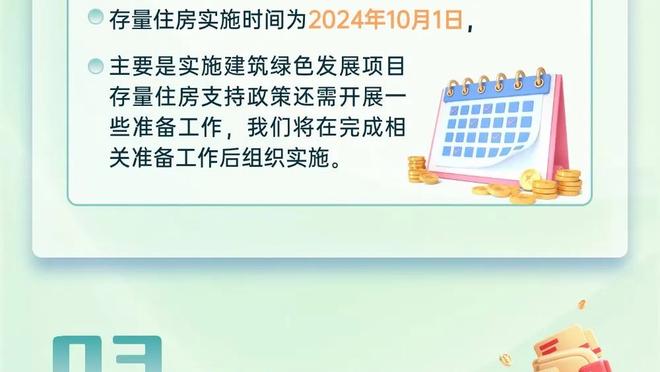 存量住房实施时间为2024年10月1日，

主要是实施建筑绿色发展项目存量住房支持政策还需开展一些准备工作，我们将在完成相关准备工作后组织实施。

03